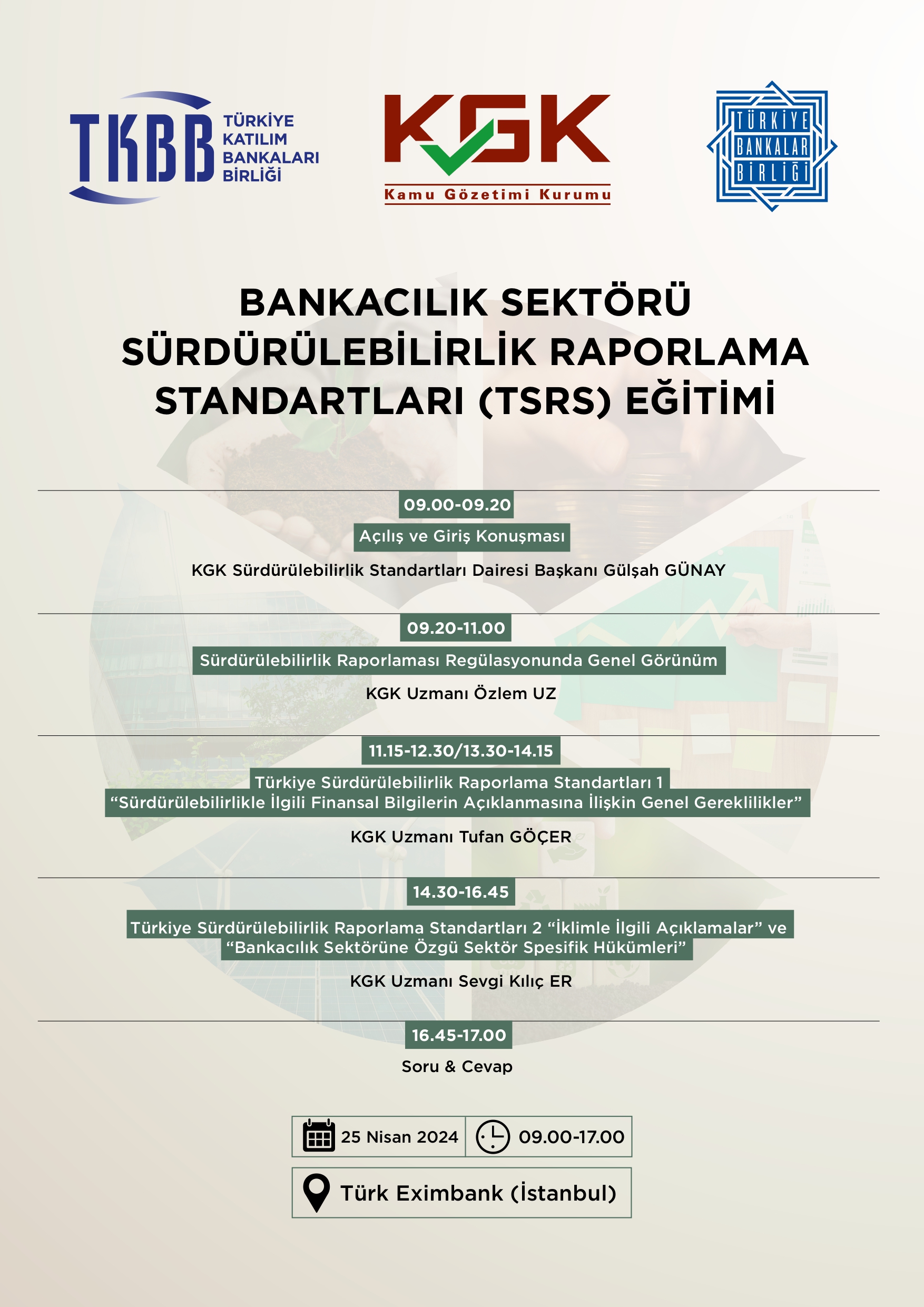 TKBB TÜRKİYE KATILIM BANKALARI BİRLİĞİ

KGK
Kamu Gözetimi Kurumu

TÜRKİYE BANKALAR BİRLİĞİ

BANKACILIK SEKTÖRÜ SÜRDÜRÜLEBİLİRLİK RAPORLAMA STANDARTLARI (TSRS) EĞİTİMİ

09.00-09.20
Açılış ve Giriş Konuşması
KGK Sürdürülebilirlik Standartları Dairesi Başkanı Gülşah GÜNAY

09.20-11.00
Sürdürülebilirlik Raporlaması Regülasyonunda Genel Görünüm
KGK Uzmanı Özlem UZ

11.15-12.30/13.30-14.15
Türkiye Sürdürülebilirlik Raporlama Standartları 1
“Sürdürülebilirlikle İlgili Finansal Bilgilerin Açıklanmasına İlişkin Genel Gereklilikler”
KGK Uzmanı Tufan GÖÇER

14.30-16.45
Türkiye Sürdürülebilirlik Raporlama Standartları 2 “İklimle İlgili Açıklamalar” ve “Bankacılık Sektörüne Özgü Sektör Spesifik Hükümleri”
KGK Uzmanı Sevgi Kılıç ER

16.45-17.00
Soru & Cevap

25 Nisan 2024
09.00-17.00

Türk Eximbank (İstanbul)